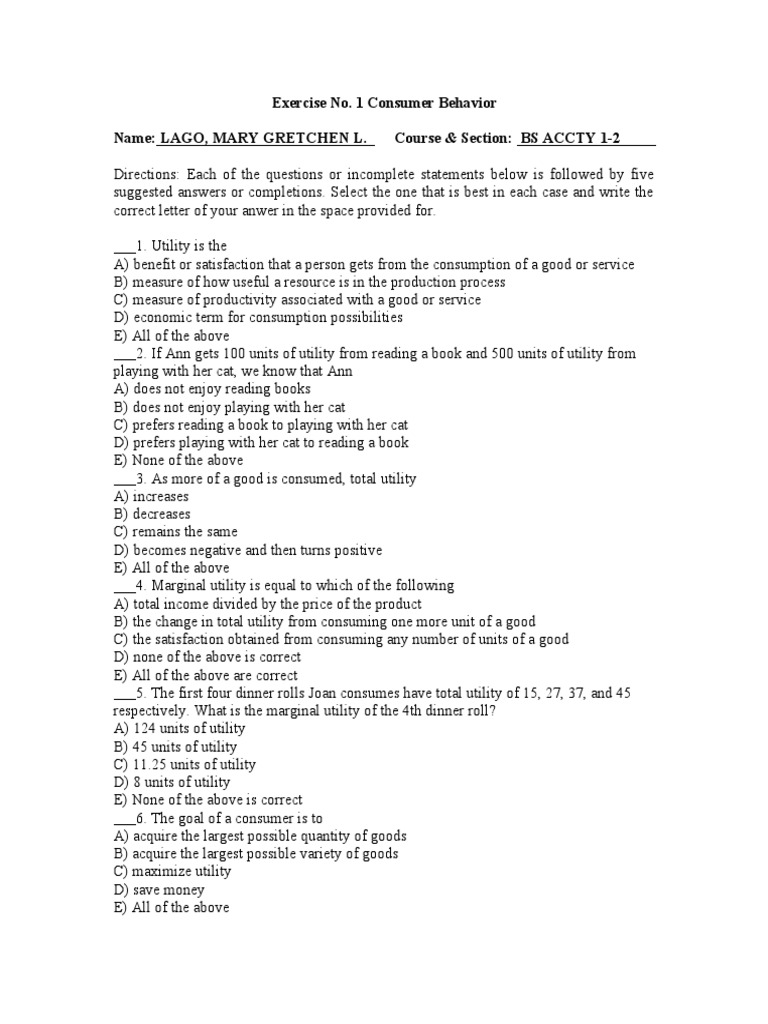 Exercise No. 1 Consumer Behavior

Name: LAGO, MARY GRETCHEN L. Course & Section: BS ACCTY 1-2

Directions: Each of the questions or incomplete statements below is followed by five suggested answers or completions. Select the one that is best in each case and write the correct letter of your anwer in the space provided for.

___1. Utility is the
A) benefit or satisfaction that a person gets from the consumption of a good or service
B) measure of how useful a resource is in the production process
C) measure of productivity associated with a good or service
D) economic term for consumption possibilities
E) All of the above
___2. If Ann gets 100 units of utility from reading a book and 500 units of utility from playing with her cat, we know that Ann
A) does not enjoy reading books
B) does not enjoy playing with her cat
C) prefers reading a book to playing with her cat
D) prefers playing with her cat to reading a book
E) None of the above
___3. As more of a good is consumed, total utility
A) increases
B) decreases
C) remains the same
D) becomes negative and then turns positive
E) All of the above
___4. Marginal utility is equal to which of the following
A) total income divided by the price of the product
B) the change in total utility from consuming one more unit of a good
C) the satisfaction obtained from consuming any number of units of a good
D) none of the above is correct
E) All of the above are correct
___5. The first four dinner rolls Joan consumes have total utility of 15, 27, 37, and 45 respectively. What is the marginal utility of the 4th dinner roll?
A) 124 units of utility
B) 45 units of utility
C) 11.25 units of utility
D) 8 units of utility
E) None of the above is correct
___6. The goal of a consumer is to
A) acquire the largest possible quantity of goods
B) acquire the largest possible variety of goods
C) maximize utility
D) save money
E) All of the above